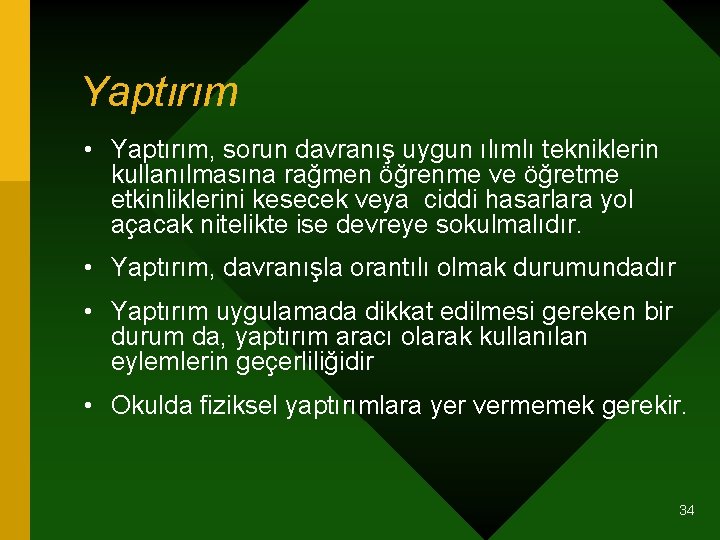 Yaptırım

• Yaptırım, sorun davranış uygun ılımlı tekniklerin kullanılmasına rağmen öğrenme ve öğretme etkinliklerini kesecek veya  ciddi hasarlara yol açacak nitelikte ise devreye sokulmalıdır.

• Yaptırım, davranışla orantılı olmak durumundadır

• Yaptırım uygulamada dikkat edilmesi gereken bir durum da, yaptırım aracı olarak kullanılan eylemlerin geçerliliğidir

• Okulda fiziksel yaptırımlara yer vermemek gerekir.

34